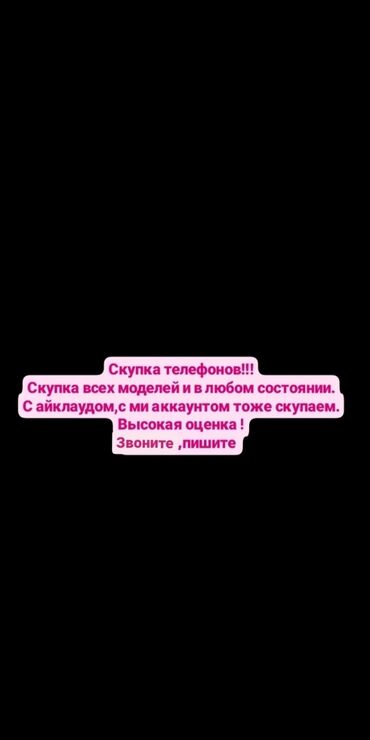 Скупка телефонов!!!
Скупка всех моделей и в любом состоянии.
С айклаудом,с ми аккаунтом тоже скупаем.
Высокая оценка !
Звоните ,пишите